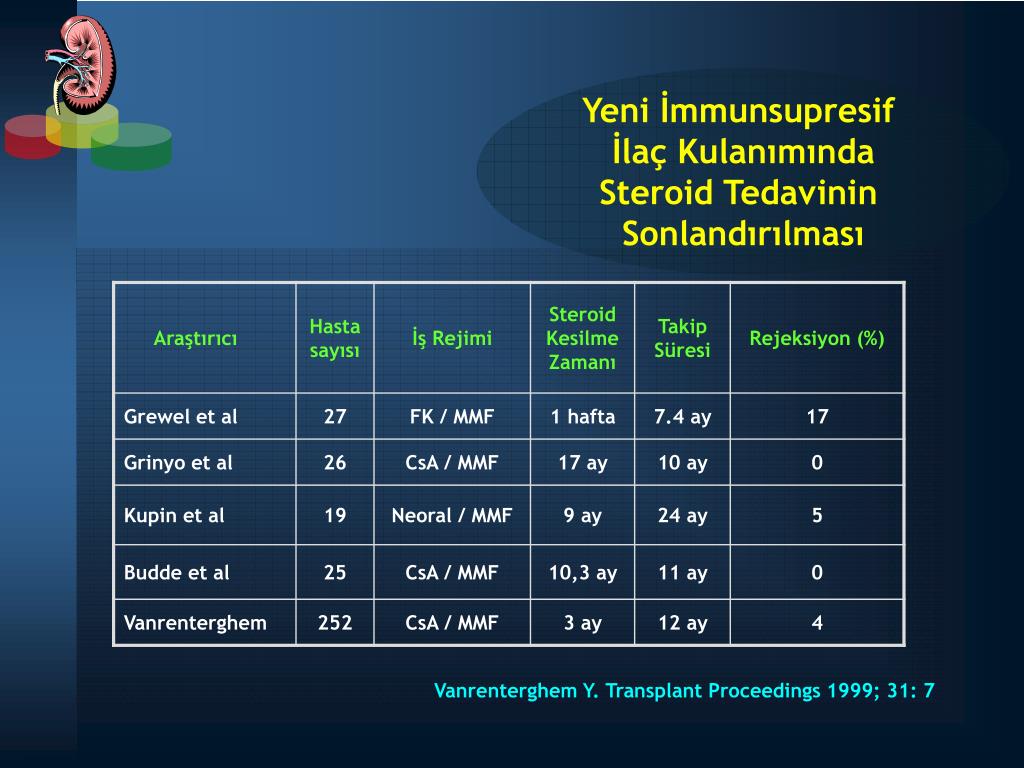 Yeni İmmunsupresif İlaç Kulanımında Steroid Tedavinin Sonlandırılması

| Araştırıcı | Hasta sayısı | İş Rejimi | Steroid Kesilme Zamanı | Takip Süresi | Rejeksiyon (%) |
|---|---|---|---|---|---|
| Grewel et al | 27 | FK / MMF | 1 hafta | 7.4 ay | 17 |
| Grinyo et al | 26 | CsA / MMF | 17 ay | 10 ay | 0 |
| Kupin et al | 19 | Neoral / MMF | 9 ay | 24 ay | 5 |
| Budde et al | 25 | CsA / MMF | 10,3 ay | 11 ay | 0 |
| Vanrenterghem | 252 | CsA / MMF | 3 ay | 12 ay | 4 |

Vanrenterghem Y. Transplant Proceedings 1999; 31: 7